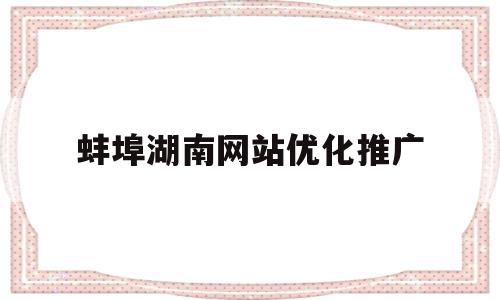 蚌埠湖南网站优化推广